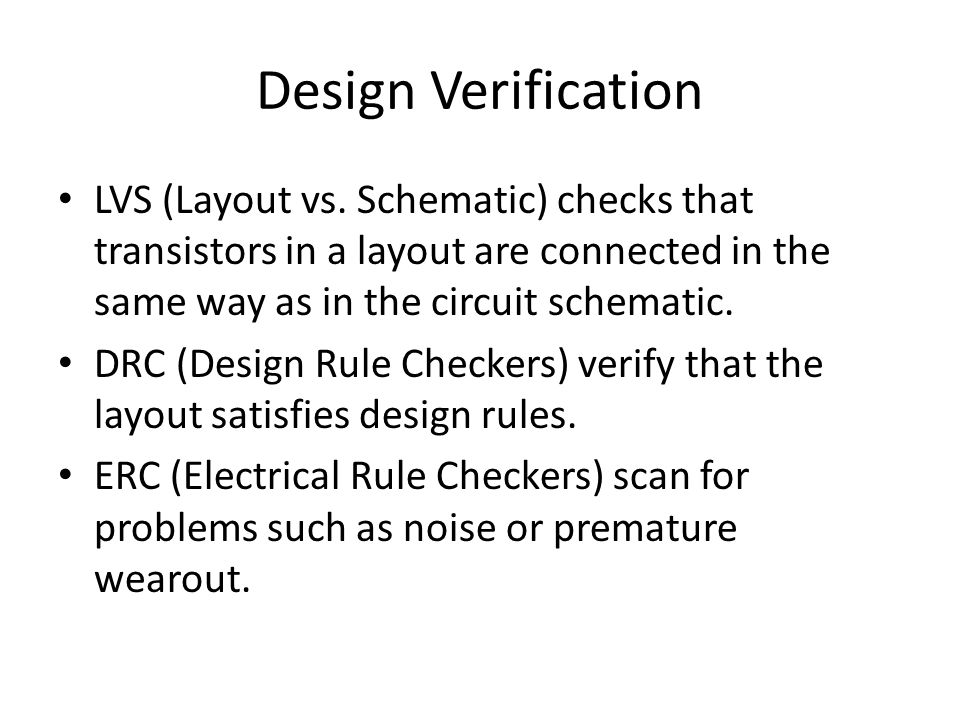 Design Verification

• LVS (Layout vs. Schematic) checks that transistors in a layout are connected in the same way as in the circuit schematic.
• DRC (Design Rule Checkers) verify that the layout satisfies design rules.
• ERC (Electrical Rule Checkers) scan for problems such as noise or premature wearout.